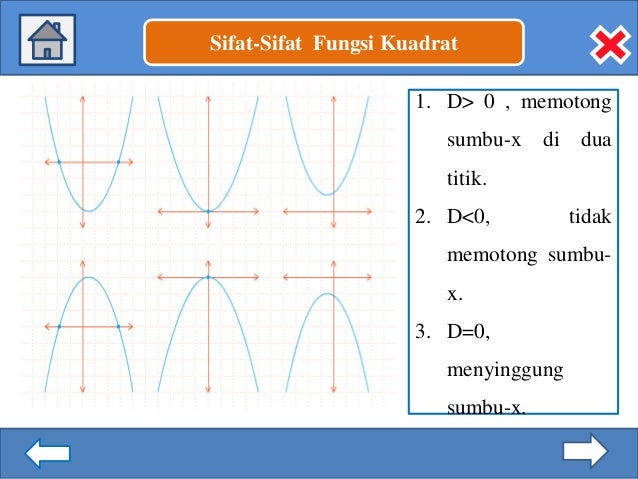 Sifat-Sifat Fungsi Kuadrat

1. D> 0 , memotong sumbu-x di dua titik.
2. D<0, tidak memotong sumbu-x.
3. D=0, menyinggung sumbu-x.